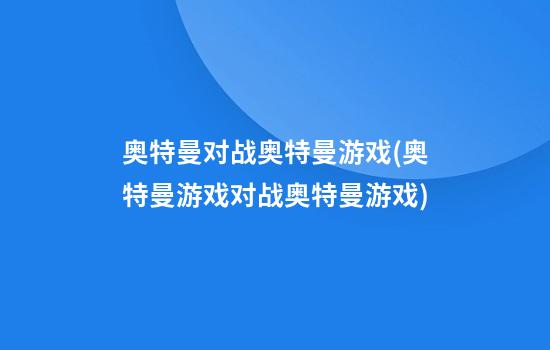 奥特曼对战奥特曼游戏(奥特曼游戏对战奥特曼游戏)